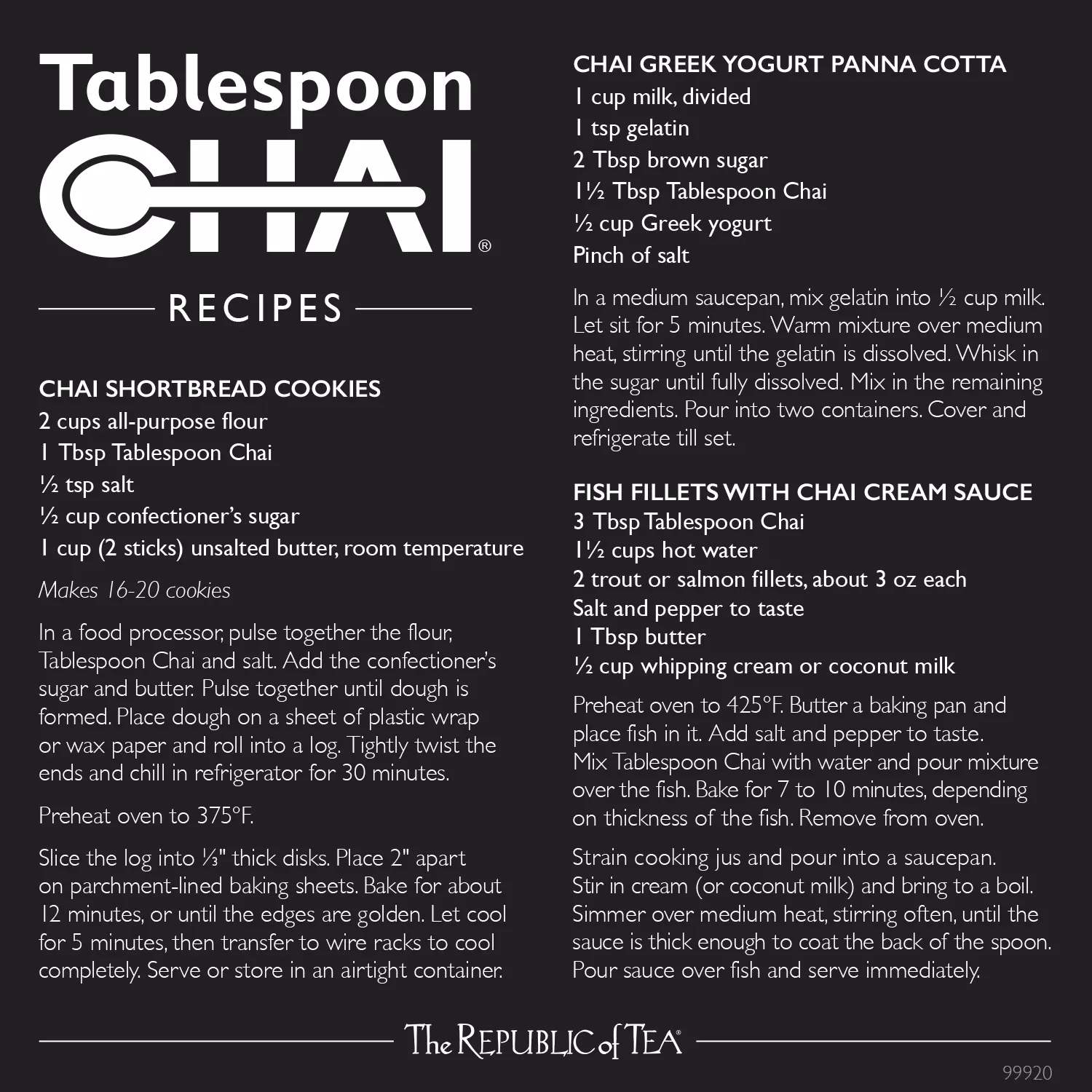 Tablespoon CHAI®

RECIPES

CHAI SHORTBREAD COOKIES
2 cups all-purpose flour
1 Tbsp Tablespoon Chai
½ tsp salt
½ cup confectioner's sugar
1 cup (2 sticks) unsalted butter, room temperature

Makes 16-20 cookies

In a food processor, pulse together the flour, Tablespoon Chai and salt. Add the confectioner's sugar and butter. Pulse together until dough is formed. Place dough on a sheet of plastic wrap or wax paper and roll into a log. Tightly twist the ends and chill in refrigerator for 30 minutes.

Preheat oven to 375°F.

Slice the log into ⅓" thick disks. Place 2" apart on parchment-lined baking sheets. Bake for about 12 minutes, or until the edges are golden. Let cool for 5 minutes, then transfer to wire racks to cool completely. Serve or store in an airtight container.

CHAI GREEK YOGURT PANNA COTTA
1 cup milk, divided
1 tsp gelatin
2 Tbsp brown sugar
1½ Tbsp Tablespoon Chai
½ cup Greek yogurt
Pinch of salt

In a medium saucepan, mix gelatin into ½ cup milk. Let sit for 5 minutes. Warm mixture over medium heat, stirring until the gelatin is dissolved. Whisk in the sugar until fully dissolved. Mix in the remaining ingredients. Pour into two containers. Cover and refrigerate till set.

FISH FILLETS WITH CHAI CREAM SAUCE
3 Tbsp Tablespoon Chai
1½ cups hot water
2 trout or salmon fillets, about 3 oz each
Salt and pepper to taste
1 Tbsp butter
½ cup whipping cream or coconut milk

Preheat oven to 425°F. Butter a baking pan and place fish in it. Add salt and pepper to taste. Mix Tablespoon Chai with water and pour mixture over the fish. Bake for 7 to 10 minutes, depending on thickness of the fish. Remove from oven.

Strain cooking jus and pour into a saucepan. Stir in cream (or coconut milk) and bring to a boil. Simmer over medium heat, stirring often, until the sauce is thick enough to coat the back of the spoon. Pour sauce over fish and serve immediately.

The REPUBLIC of TEA®

99920